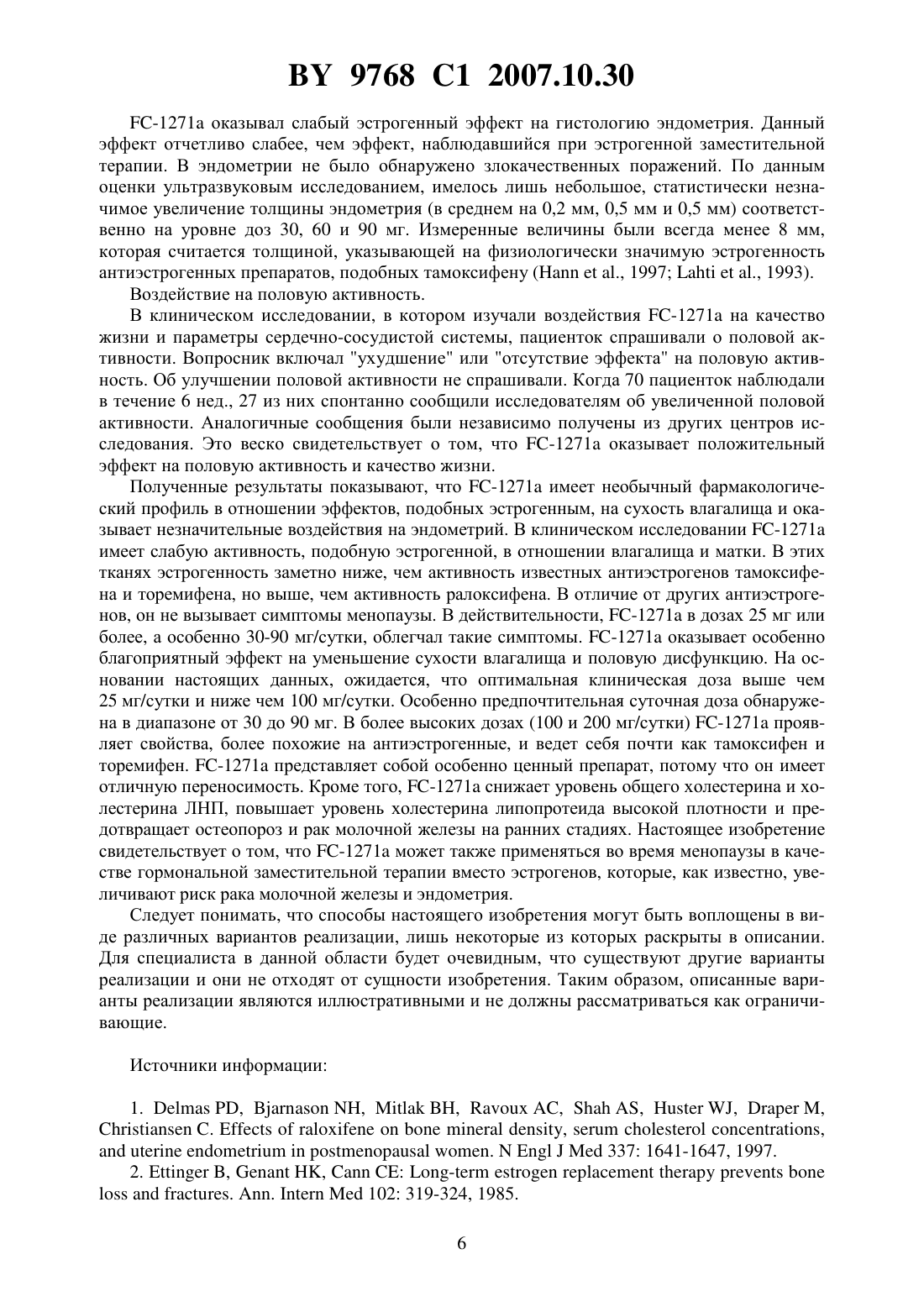 BY 9768 C1 2007.10.30

FC-1271a оказывал слабый эстрогенный эффект на гистологию эндометрия. Данный эффект отчетливо слабее, чем эффект, наблюдавшийся при эстрогенной заместительной терапии. В эндометрии не было обнаружено злокачественных поражений. По данным оценки ультразвуковым исследованием, имелось лишь небольшое, статистически незначимое увеличение толщины эндометрия (в среднем на 0,2 мм, 0,5 мм и 0,5 мм) соответственно на уровне доз 30, 60 и 90 мг. Измеренные величины были всегда менее 8 мм, которая считается толщиной, указывающей на физиологически значимую эстрогенность антиэстрогенных препаратов, подобных тамоксифену (Hann et al., 1997; Lahti et al., 1993).

Воздействие на половую активность.

В клиническом исследовании, в котором изучали воздействия FC-1271a на качество жизни и параметры сердечно-сосудистой системы, пациенток спрашивали о половой активности. Вопросник включал "ухудшение" или "отсутствие эффекта" на половую активность. Об улучшении половой активности не спрашивали. Когда 70 пациенток наблюдали в течение 6 нед., 27 из них спонтанно сообщили исследователям об увеличенной половой активности. Аналогичные сообщения были независимо получены из других центров исследования. Это веско свидетельствует о том, что FC-1271a оказывает положительный эффект на половую активность и качество жизни.

Полученные результаты показывают, что FC-1271a имеет необычный фармакологический профиль в отношении эффектов, подобных эстрогенным, на сухость влагалища и оказывает незначительные воздействия на эндометрий. В клиническом исследовании FC-1271a имеет слабую активность, подобную эстрогенной, в отношении влагалища и матки. В этих тканях эстрогенность заметно ниже, чем активность известных антиэстрогенов тамоксифена и торемифена, но выше, чем активность ралоксифена. В отличие от других антиэстрогенов, он не вызывает симптомы менопаузы. В действительности, FC-1271a в дозах 25 мг или более, а особенно 30-90 мг/сутки, облегчал такие симптомы. FC-1271a оказывает особенно благоприятный эффект на уменьшение сухости влагалища и половую дисфункцию. На основании настоящих данных, ожидается, что оптимальная клиническая доза выше чем 25 мг/сутки и ниже чем 100 мг/сутки. Особенно предпочтительная суточная доза обнаружена в диапазоне от 30 до 90 мг. В более высоких дозах (100 и 200 мг/сутки) FC-1271a проявляет свойства, более похожие на антиэстрогенные, и ведет себя почти как тамоксифен и торемифен. FC-1271a представляет собой особенно ценный препарат, потому что он имеет отличную переносимость. Кроме того, FC-1271a снижает уровень общего холестерина и холестерина ЛНП, повышает уровень холестерина липопротеида высокой плотности и предотвращает остеопороз и рак молочной железы на ранних стадиях. Настоящее изобретение свидетельствует о том, что FC-1271a может также применяться во время менопаузы в качестве гормональной заместительной терапии вместо эстрогенов, которые, как известно, увеличивают риск рака молочной железы и эндометрия.

Следует понимать, что способы настоящего изобретения могут быть воплощены в виде различных вариантов реализации, лишь некоторые из которых раскрыты в описании. Для специалиста в данной области будет очевидным, что существуют другие варианты реализации и они не отходят от сущности изобретения. Таким образом, описанные варианты реализации являются иллюстративными и не должны рассматриваться как ограничивающие.

Источники информации:

1. Delmas PD, Bjarnason NH, Mitlak BH, Ravoux AC, Shah AS, Huster WJ, Draper M, Christiansen C. Effects of raloxifene on bone mineral density, serum cholesterol concentrations, and uterine endometrium in postmenopausal women. N Engl J Med 337: 1641-1647, 1997.

2. Ettinger B, Genant HK, Cann CE: Long-term estrogen replacement therapy prevents bone loss and fractures. Ann. Intern Med 102: 319-324, 1985.

6